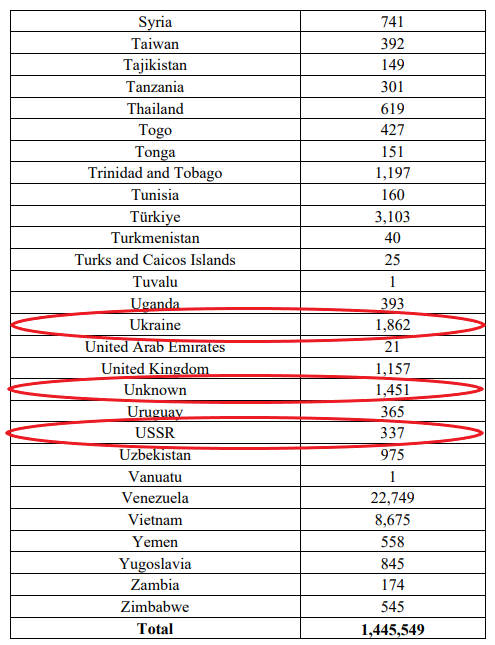 | | |
|---|---|
| Syria | 741 |
| Taiwan | 392 |
| Tajikistan | 149 |
| Tanzania | 301 |
| Thailand | 619 |
| Togo | 427 |
| Tonga | 151 |
| Trinidad and Tobago | 1,197 |
| Tunisia | 160 |
| Türkiye | 3,103 |
| Turkmenistan | 40 |
| Turks and Caicos Islands | 25 |
| Tuvalu | 1 |
| Uganda | 393 |
| Ukraine | 1,862 |
| United Arab Emirates | 21 |
| United Kingdom | 1,157 |
| Unknown | 1,451 |
| Uruguay | 365 |
| USSR | 337 |
| Uzbekistan | 975 |
| Vanuatu | 1 |
| Venezuela | 22,749 |
| Vietnam | 8,675 |
| Yemen | 558 |
| Yugoslavia | 845 |
| Zambia | 174 |
| Zimbabwe | 545 |
| **Total** | **1,445,549** |